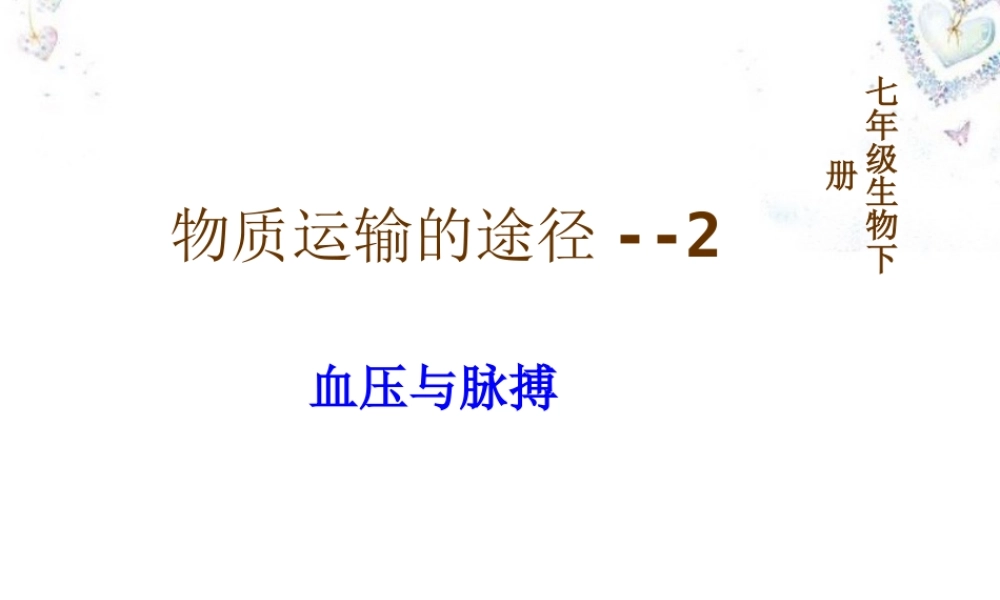 七年级生物下册

物质运输的途径 --2

血压与脉搏